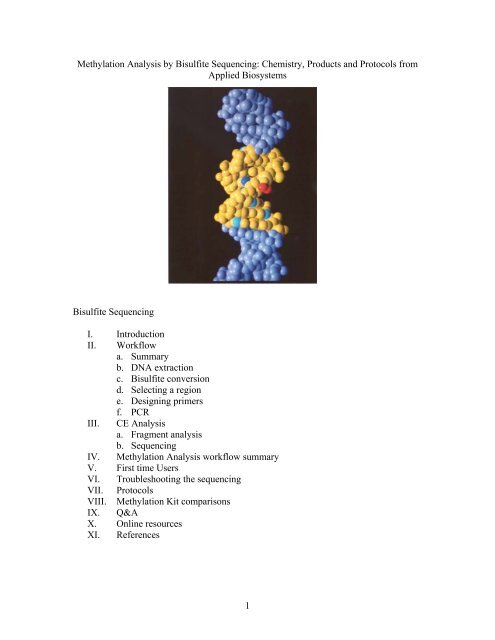 Methylation Analysis by Bisulfite Sequencing: Chemistry, Products and Protocols from Applied Biosystems

Bisulfite Sequencing

I. Introduction
II. Workflow
a. Summary
b. DNA extraction
c. Bisulfite conversion
d. Selecting a region
e. Designing primers
f. PCR
III. CE Analysis
a. Fragment analysis
b. Sequencing
IV. Methylation Analysis workflow summary
V. First time Users
VI. Troubleshooting the sequencing
VII. Protocols
VIII. Methylation Kit comparisons
IX. Q&A
X. Online resources
XI. References

1